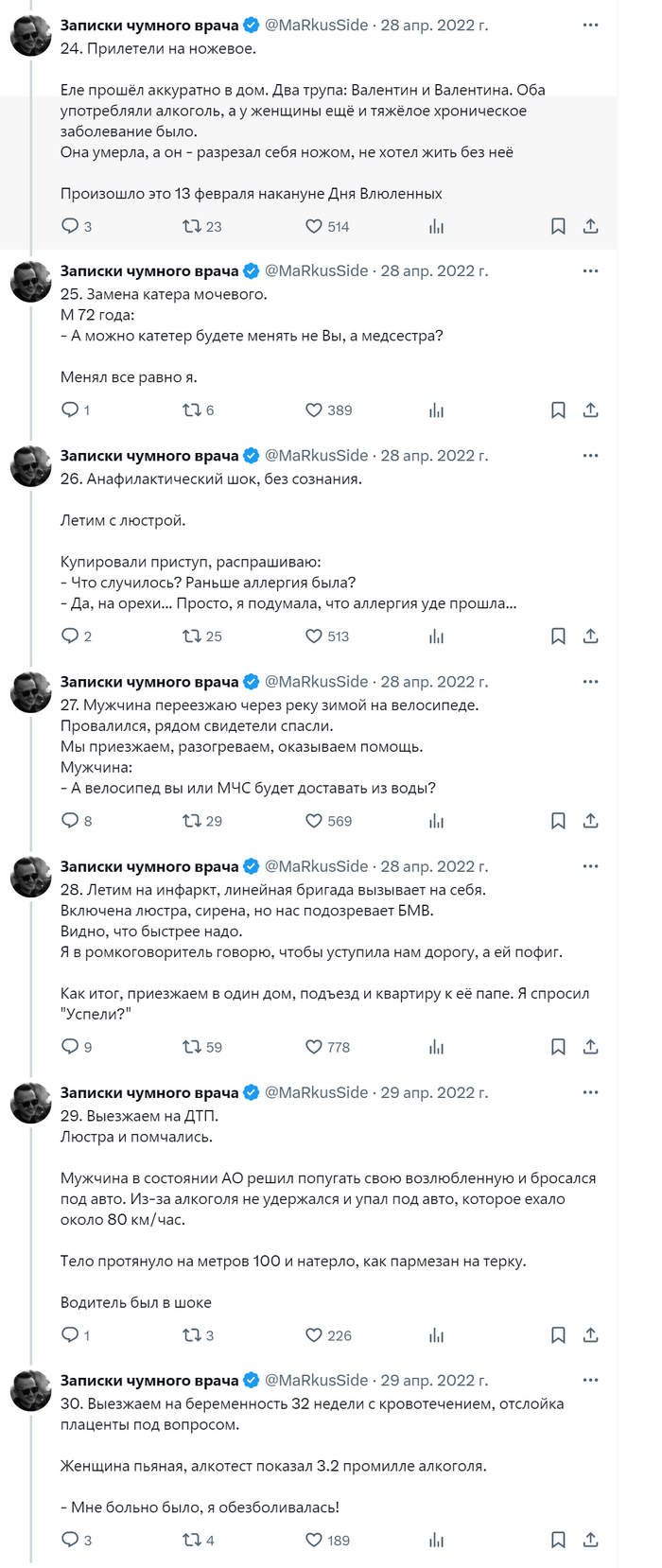 Записки чумного врача @MaRkusSide · 28 апр. 2022 г. ···
24. Прилетели на ножевое.

Еле прошёл аккуратно в дом. Два трупа: Валентин и Валентина. Оба употребляли алкоголь, а у женщины ещё и тяжёлое хроническое заболевание было.
Она умерла, а он - разрезал себя ножом, не хотел жить без неё

Произошло это 13 февраля накануне Дня Влюленных

3 23 514

Записки чумного врача @MaRkusSide · 28 апр. 2022 г. ···
25. Замена катера мочевого.
М 72 года:
- А можно катетер будете менять не Вы, а медсестра?

Менял все равно я.

1 6 389

Записки чумного врача @MaRkusSide · 28 апр. 2022 г. ···
26. Анафилактический шок, без сознания.

Летим с люстрой.

Купировали приступ, распрашиваю:
- Что случилось? Раньше аллергия была?
- Да, на орехи... Просто, я подумала, что аллергия уде прошла...

2 25 513

Записки чумного врача @MaRkusSide · 28 апр. 2022 г. ···
27. Мужчина переезжаю через реку зимой на велосипеде.
Провалился, рядом свидетели спасли.
Мы приезжаем, разогреваем, оказываем помощь.
Мужчина:
- А велосипед вы или МЧС будет доставать из воды?

8 29 569

Записки чумного врача @MaRkusSide · 28 апр. 2022 г. ···
28. Летим на инфаркт, линейная бригада вызывает на себя.
Включена люстра, сирена, но нас подозревает БМВ.
Видно, что быстрее надо.
Я в ромкоговоритель говорю, чтобы уступила нам дорогу, а ей пофиг.

Как итог, приезжаем в один дом, подъезд и квартиру к её папе. Я спросил "Успели?"

9 59 778

Записки чумного врача @MaRkusSide · 29 апр. 2022 г. ···
29. Выезжаем на ДТП.
Люстра и помчались.

Мужчина в состоянии АО решил попугать свою возлюбленную и бросался под авто. Из-за алкоголя не удержался и упал под авто, которое ехало около 80 км/час.

Тело протянуло на метров 100 и натерло, как пармезан на терку.

Водитель был в шоке

1 3 226

Записки чумного врача @MaRkusSide · 29 апр. 2022 г. ···
30. Выезжаем на беременность 32 недели с кровотечением, отслойка плаценты под вопросом.

Женщина пьяная, алкотест показал 3.2 промилле алкоголя.

- Мне больно было, я обезболивалась!

3 4 189